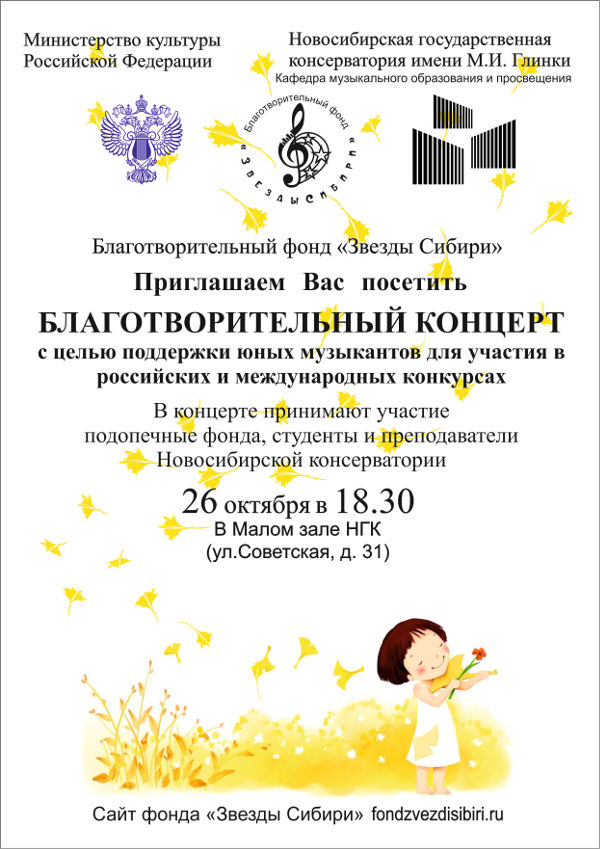 Министерство культуры
Российской Федерации

Новосибирская государственная
консерватория имени М.И. Глинки
Кафедра музыкального образования и просвещения

Благотворительный фонд
«Звезды Сибири»

Благотворительный фонд «Звезды Сибири»

Приглашаем Вас посетить

БЛАГОТВОРИТЕЛЬНЫЙ КОНЦЕРТ
с целью поддержки юных музыкантов для участия в российских и международных конкурсах

В концерте принимают участие
подопечные фонда, студенты и преподаватели
Новосибирской консерватории

26 октября в 18.30
В Малом зале НГК
(ул.Советская, д. 31)

Сайт фонда «Звезды Сибири» fondzvezdisibiri.ru